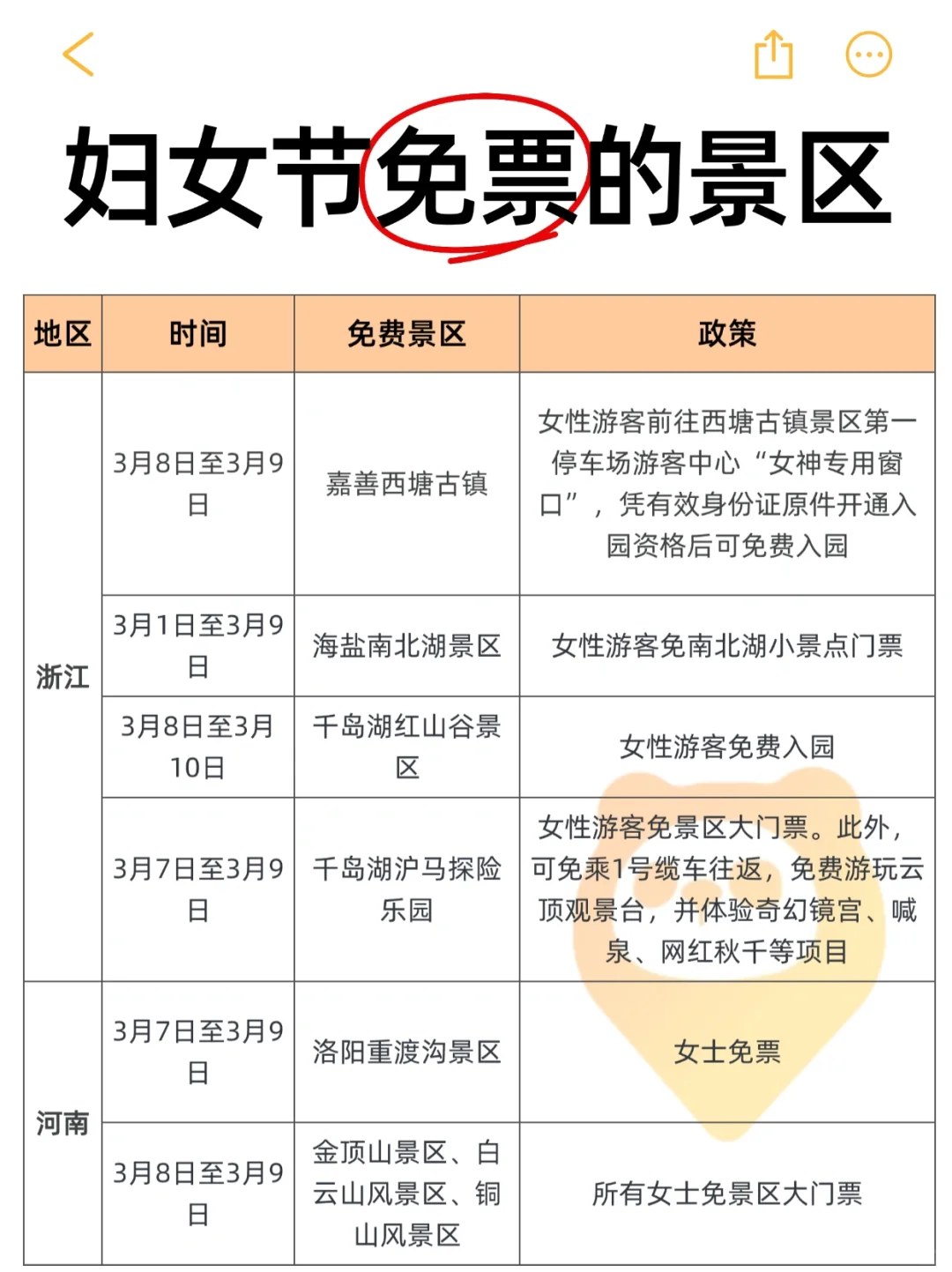 妇女节免票的景区

| 地区 | 时间 | 免费景区 | 政策 |
|---|---|---|---|
| 浙江 | 3月8日至3月9日 | 嘉善西塘古镇 | 女性游客前往西塘古镇景区第一停车场游客中心“女神专用窗口”，凭有效身份证原件开通入园资格后可免费入园 |
| 浙江 | 3月1日至3月9日 | 海盐南北湖景区 | 女性游客免南北湖小景点门票 |
| 浙江 | 3月8日至3月10日 | 千岛湖红山谷景区 | 女性游客免费入园 |
| 浙江 | 3月7日至3月9日 | 千岛湖沪马探险乐园 | 女性游客免景区大门票。此外，可免乘1号缆车往返，免费游玩云顶观景台，并体验奇幻镜宫、喊泉、网红秋千等项目 |
| 河南 | 3月7日至3月9日 | 洛阳重渡沟景区 | 女士免票 |
| 河南 | 3月8日至3月9日 | 金顶山景区、白云山风景区、铜山风景区 | 所有女士免景区大门票 |